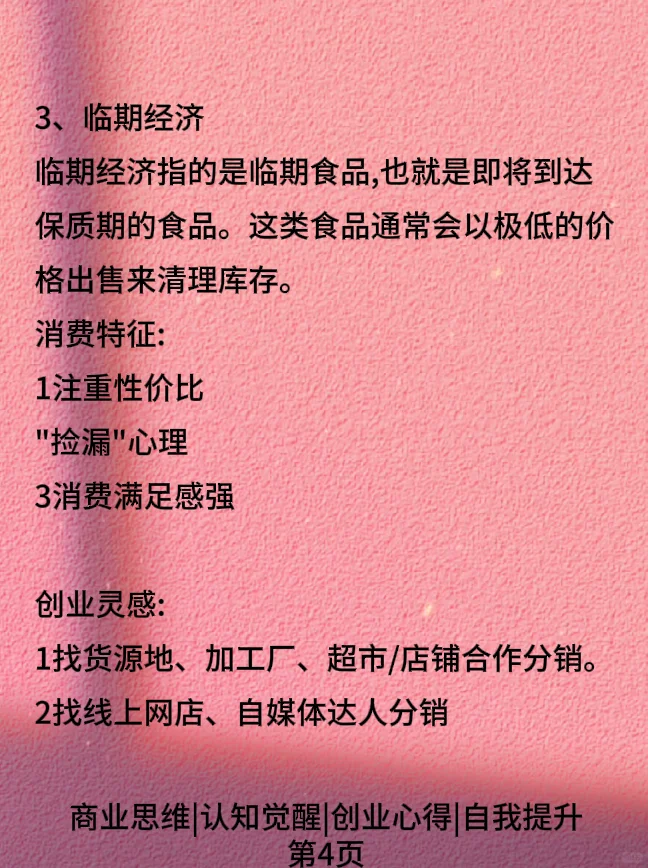 3、临期经济
临期经济指的是临期食品,也就是即将到达保质期的食品。这类食品通常会以极低的价格出售来清理库存。
消费特征:
1注重性价比
"捡漏"心理
3消费满足感强

创业灵感:
1找货源地、加工厂、超市/店铺合作分销。
2找线上网店、自媒体达人分销

商业思维|认知觉醒|创业心得|自我提升
第4页